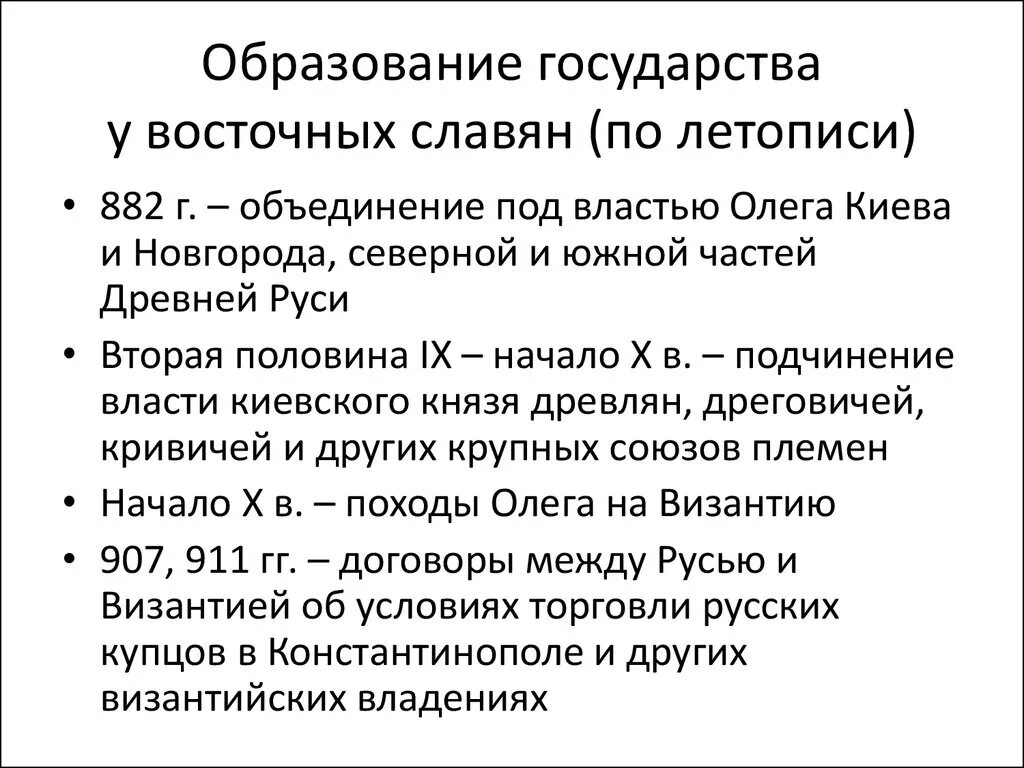 Образование государства у восточных славян (по летописи)

• 882 г. – объединение под властью Олега Киева и Новгорода, северной и южной частей Древней Руси

• Вторая половина IX – начало X в. – подчинение власти киевского князя древлян, дреговичей, кривичей и других крупных союзов племен

• Начало X в. – походы Олега на Византию

• 907, 911 гг. – договоры между Русью и Византией об условиях торговли русских купцов в Константинополе и других византийских владениях